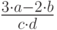 $\frac{3 \cdot a - 2 \cdot b}{c \cdot d}$